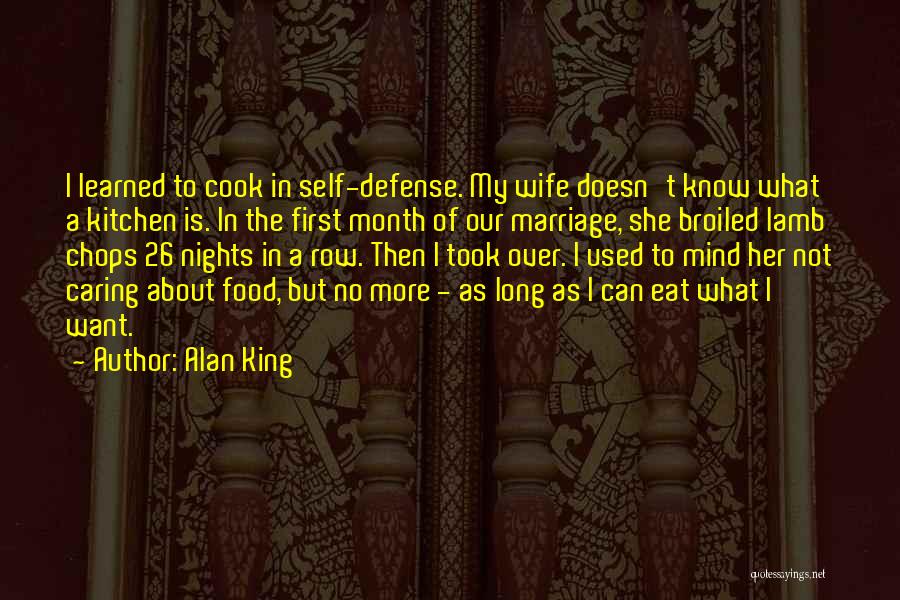 I learned to cook in self-defense. My wife doesn't know what a kitchen is. In the first month of our marriage, she broiled lamb chops 26 nights in a row. Then I took over. I used to mind her not caring about food, but no more - as long as I can eat what I want.

- Author: Alan King

quotessayings.net